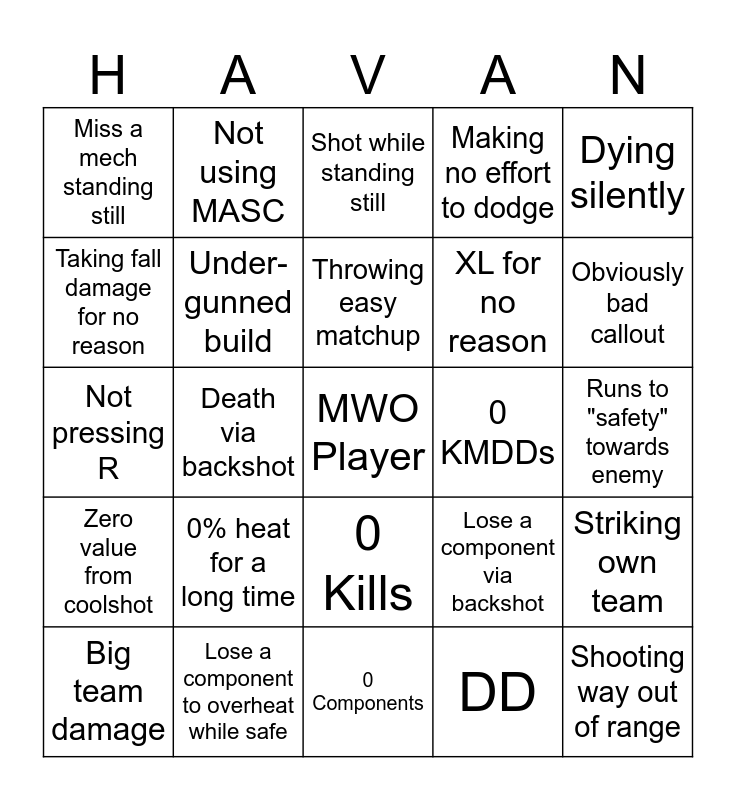 | H | A | V | A | N |
|---|---|---|---|---|
| Miss a mech standing still | Not using MASC | Shot while standing still | Making no effort to dodge | Dying silently |
| Taking fall damage for no reason | Under-gunned build | Throwing easy matchup | XL for no reason | Obviously bad callout |
| Not pressing R | Death via backshot | MWO Player | 0 KMDDs | Runs to "safety" towards enemy |
| Zero value from coolshot | 0% heat for a long time | 0 Kills | Lose a component via backshot | Striking own team |
| Big team damage | Lose a component to overheat while safe | 0 Components | DD | Shooting way out of range |